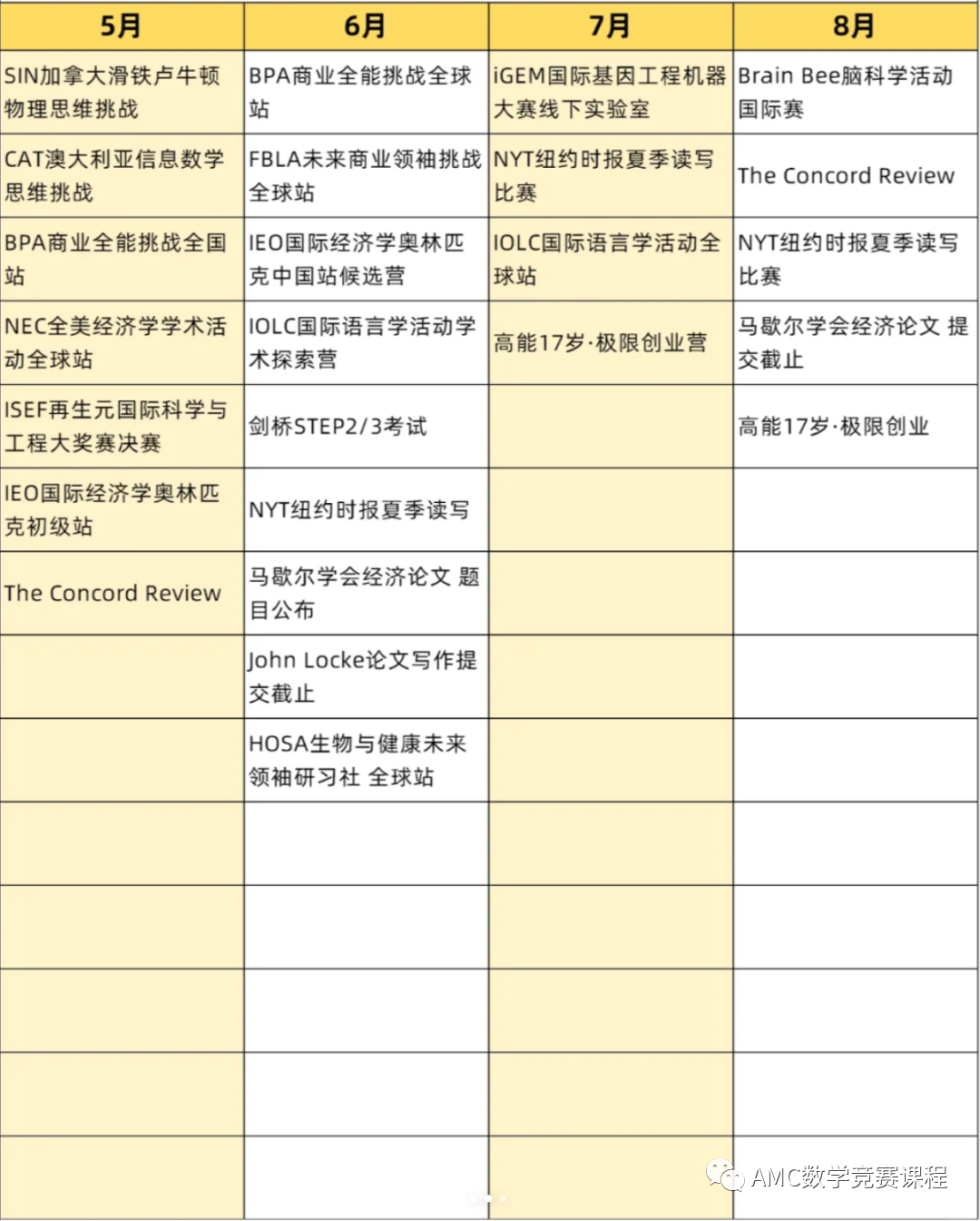 | 5月 | 6月 | 7月 | 8月 |
|---|---|---|---|
| SIN加拿大滑铁卢牛顿物理思维挑战 | BPA商业全能挑战全球站 | iGEM国际基因工程机器大赛线下实验室 | Brain Bee脑科学活动国际赛 |
| CAT澳大利亚信息数学思维挑战 | FBLA未来商业领袖挑战全球站 | NYT纽约时报夏季读写比赛 | The Concord Review |
| BPA商业全能挑战全国站 | IEO国际经济学奥林匹克中国站候选营 | IOLC国际语言学活动全球站 | NYT纽约时报夏季读写比赛 |
| NEC全美经济学学术活动全球站 | IOLC国际语言学活动学术探索营 | 高能17岁·极限创业营 | 马歇尔学会经济论文 提交截止 |
| ISEF再生元国际科学与工程大奖赛决赛 | 剑桥STEP2/3考试 | | 高能17岁·极限创业 |
| IEO国际经济学奥林匹克初级站 | NYT纽约时报夏季读写 | | |
| The Concord Review | 马歇尔学会经济论文 题目公布 | | |
| | John Locke论文写作提交截止 | | |
| | HOSA生物与健康未来领袖研习社 全球站 | | |
| | | | |
| | | | |
| | | | |
| | | | |
| | | | |

AMC数学竞赛课程